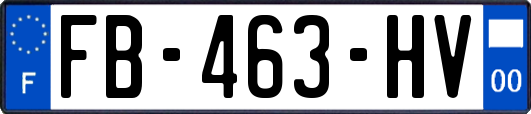 F
FB-463-HV
00